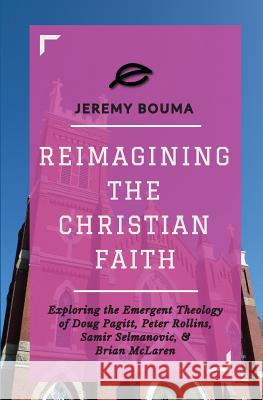 JEREMY BOUMA

REIMAGINING THE CHRISTIAN FAITH

Exploring the Emergent Theology of Doug Pagitt, Peter Rollins, Samir Selmanovic, & Brian McLaren

Kraina Książek